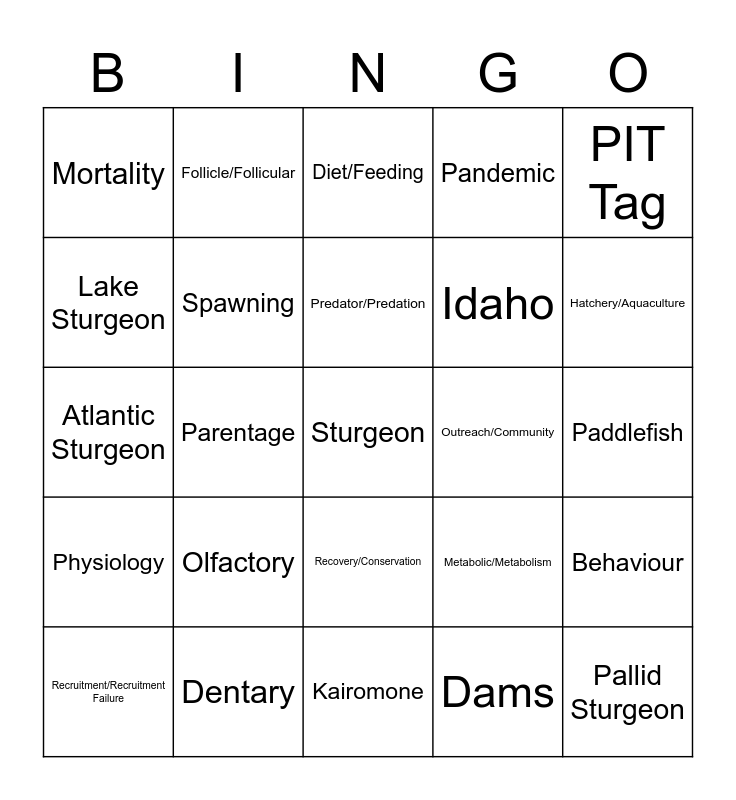 | B | I | N | G | O |
|---|---|---|---|---|
| Mortality | Follicle/Follicular | Diet/Feeding | Pandemic | PIT Tag |
| Lake Sturgeon | Spawning | Predator/Predation | Idaho | Hatchery/Aquaculture |
| Atlantic Sturgeon | Parentage | Sturgeon | Outreach/Community | Paddlefish |
| Physiology | Olfactory | Recovery/Conservation | Metabolic/Metabolism | Behaviour |
| Recruitment/Recruitment Failure | Dentary | Kairomone | Dams | Pallid Sturgeon |